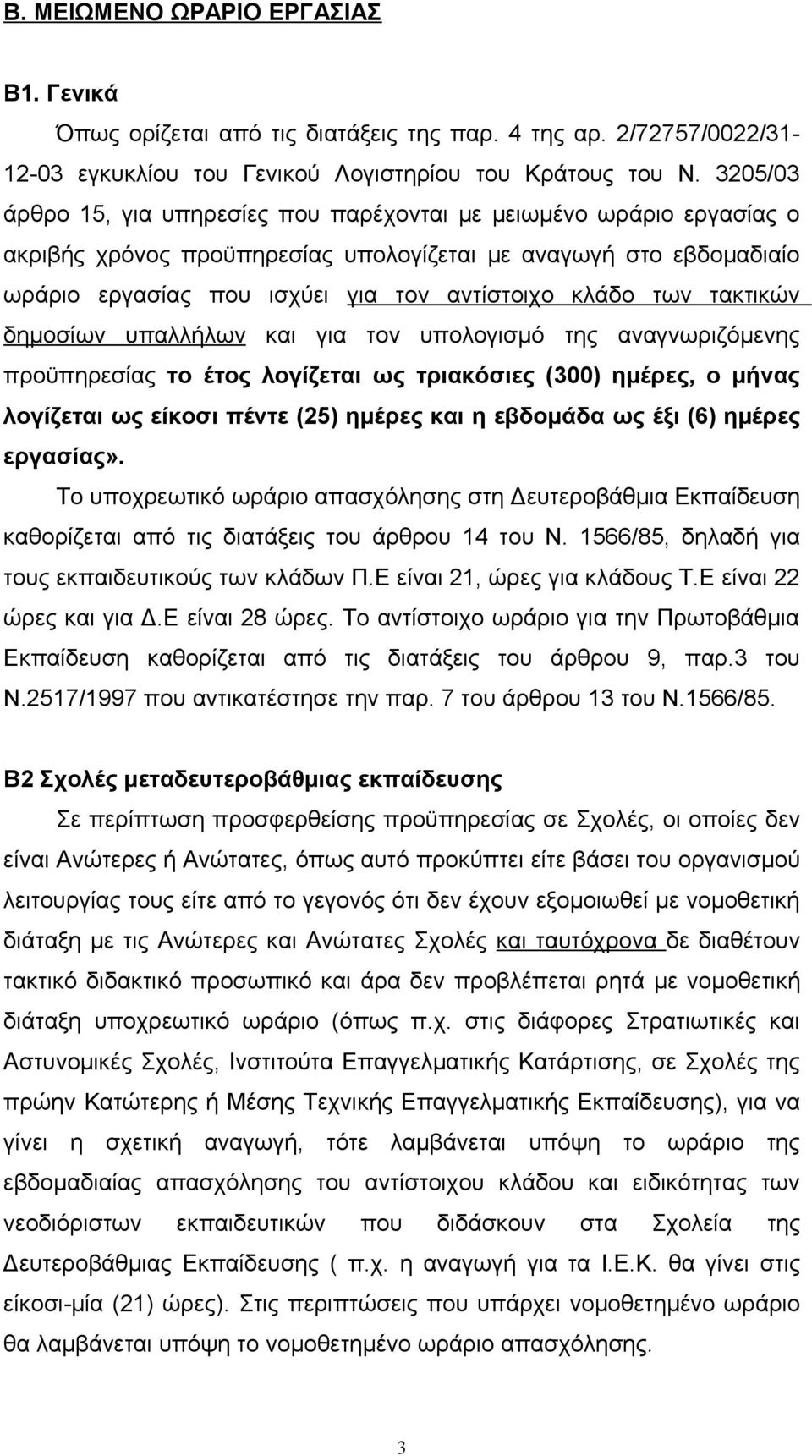 Β. ΜΕΙΩΜΕΝΟ ΩΡΑΡΙΟ ΕΡΓΑΣΙΑΣ

Β1. Γενικά

Όπως ορίζεται από τις διατάξεις της παρ. 4 της αρ. 2/72757/0022/31-12-03 εγκυκλίου του Γενικού Λογιστηρίου του Κράτους του Ν. 3205/03 άρθρο 15, για υπηρεσίες που παρέχονται με μειωμένο ωράριο εργασίας ο ακριβής χρόνος προϋπηρεσίας υπολογίζεται με αναγωγή στο εβδομαδιαίο ωράριο εργασίας που ισχύει για τον αντίστοιχο κλάδο των τακτικών δημοσίων υπαλλήλων και για τον υπολογισμό της αναγνωριζόμενης προϋπηρεσίας το έτος λογίζεται ως τριακόσιες (300) ημέρες, ο μήνας λογίζεται ως είκοσι πέντε (25) ημέρες και η εβδομάδα ως έξι (6) ημέρες εργασίας».

Το υποχρεωτικό ωράριο απασχόλησης στη Δευτεροβάθμια Εκπαίδευση καθορίζεται από τις διατάξεις του άρθρου 14 του Ν. 1566/85, δηλαδή για τους εκπαιδευτικούς των κλάδων Π.Ε είναι 21, ώρες για κλάδους Τ.Ε είναι 22 ώρες και για Δ.Ε είναι 28 ώρες. Το αντίστοιχο ωράριο για την Πρωτοβάθμια Εκπαίδευση καθορίζεται από τις διατάξεις του άρθρου 9, παρ.3 του Ν.2517/1997 που αντικατέστησε την παρ. 7 του άρθρου 13 του Ν.1566/85.

Β2 Σχολές μεταδευτεροβάθμιας εκπαίδευσης

Σε περίπτωση προσφερθείσης προϋπηρεσίας σε Σχολές, οι οποίες δεν είναι Ανώτερες ή Ανώτατες, όπως αυτό προκύπτει είτε βάσει του οργανισμού λειτουργίας τους είτε από το γεγονός ότι δεν έχουν εξομοιωθεί με νομοθετική διάταξη με τις Ανώτερες και Ανώτατες Σχολές και ταυτόχρονα δε διαθέτουν τακτικό διδακτικό προσωπικό και άρα δεν προβλέπεται ρητά με νομοθετική διάταξη υποχρεωτικό ωράριο (όπως π.χ. στις διάφορες Στρατιωτικές και Αστυνομικές Σχολές, Ινστιτούτα Επαγγελματικής Κατάρτισης, σε Σχολές της πρώην Κατώτερης ή Μέσης Τεχνικής Επαγγελματικής Εκπαίδευσης), για να γίνει η σχετική αναγωγή, τότε λαμβάνεται υπόψη το ωράριο της εβδομαδιαίας απασχόλησης του αντίστοιχου κλάδου και ειδικότητας των νεοδιόριστων εκπαιδευτικών που διδάσκουν στα Σχολεία της Δευτεροβάθμιας Εκπαίδευσης ( π.χ. η αναγωγή για τα Ι.Ε.Κ. θα γίνει στις είκοσι-μία (21) ώρες). Στις περιπτώσεις που υπάρχει νομοθετημένο ωράριο θα λαμβάνεται υπόψη το νομοθετημένο ωράριο απασχόλησης.

3